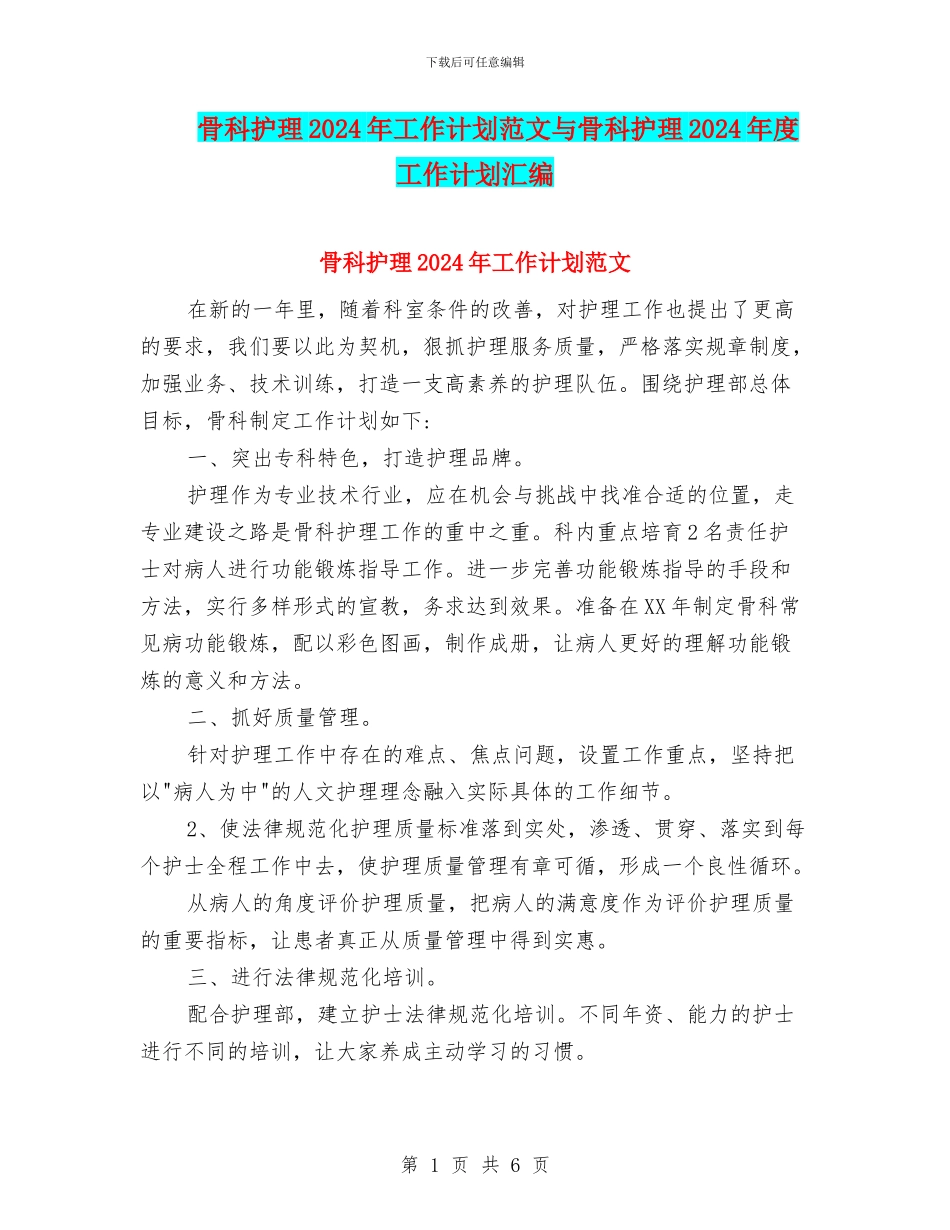 下载后可任意编辑

骨科护理2024年工作计划范文与骨科护理2024年度工作计划汇编

骨科护理2024年工作计划范文

在新的一年里，随着科室条件的改善，对护理工作也提出了更高的要求，我们要以此为契机，狠抓护理服务质量，严格落实规章制度，加强业务、技术训练，打造一支高素养的护理队伍。围绕护理部总体目标，骨科制定工作计划如下:

一、突出专科特色，打造护理品牌。

护理作为专业技术行业，应在机会与挑战中找准合适的位置，走专业建设之路是骨科护理工作的重中之重。科内重点培育2名责任护士对病人进行功能锻炼指导工作。进一步完善功能锻炼指导的手段和方法，实行多样形式的宣教，务求达到效果。准备在XX年制定骨科常见病功能锻炼，配以彩色图画，制作成册，让病人更好的理解功能锻炼的意义和方法。

二、抓好质量管理。

针对护理工作中存在的难点、焦点问题，设置工作重点，坚持把以"病人为中"的人文护理理念融入实际具体的工作细节。

2、使法律规范化护理质量标准落到实处，渗透、贯穿、落实到每个护士全程工作中去，使护理质量管理有章可循，形成一个良性循环。

从病人的角度评价护理质量，把病人的满意度作为评价护理质量的重要指标，让患者真正从质量管理中得到实惠。

三、进行法律规范化培训。

配合护理部，建立护士法律规范化培训。不同年资、能力的护士进行不同的培训，让大家养成主动学习的习惯。

第 1 页 共 6 页